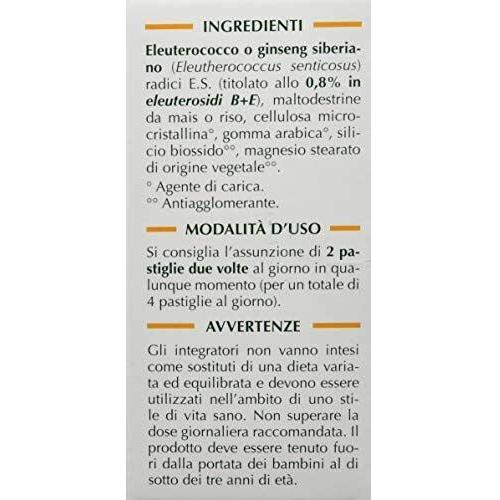 INGREDIENTI

Eleuterococco o ginseng siberiano (Eleutherococcus senticosus) radici E.S. (titolato allo 0,8% in eleuterosidi B+E), maltodestrine da mais o riso, cellulosa microcristallina°, gomma arabica°, silicio biossido°°, magnesio stearato di origine vegetale°°.
° Agente di carica.
°° Antiagglomerante.

MODALITÀ D'USO

Si consiglia l'assunzione di 2 pastiglie due volte al giorno in qualunque momento (per un totale di 4 pastiglie al giorno).

AVVERTENZE

Gli integratori non vanno intesi come sostituti di una dieta variata ed equilibrata e devono essere utilizzati nell'ambito di uno stile di vita sano. Non superare la dose giornaliera raccomandata. Il prodotto deve essere tenuto fuori dalla portata dei bambini al di sotto dei tre anni di età.